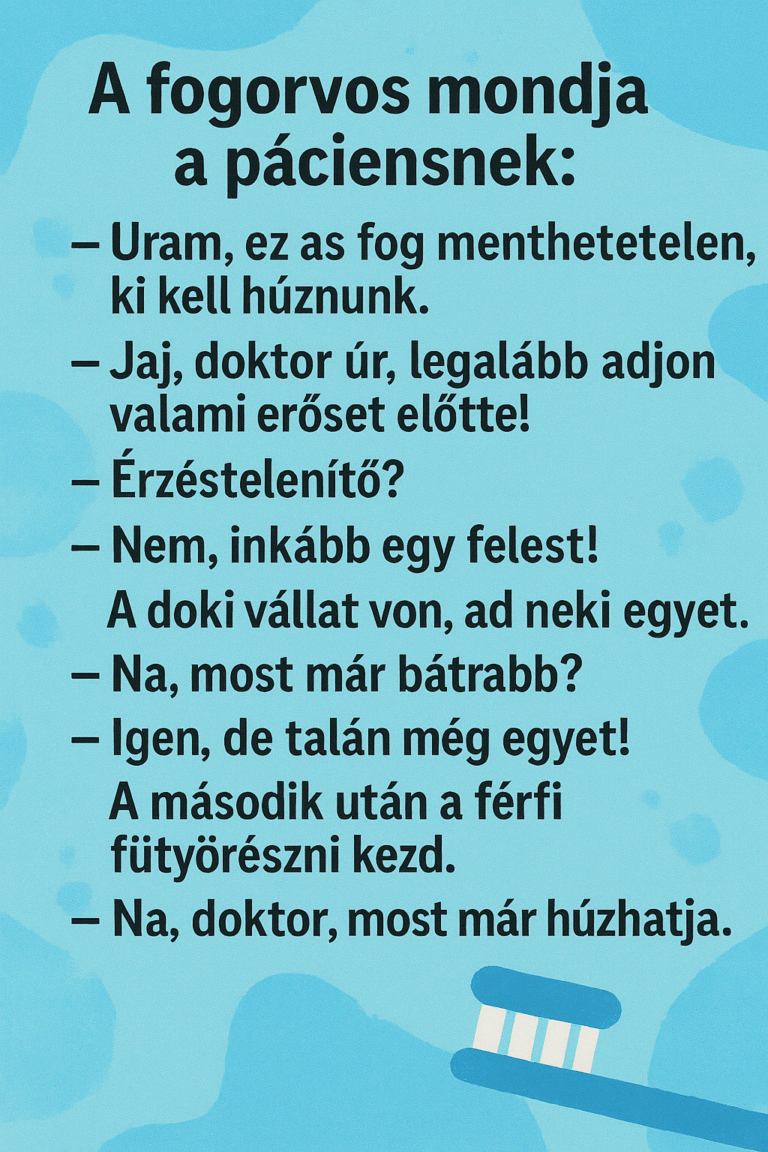 A fogorvos mondja a páciensnek:

– Uram, ez as fog menthetetelen, ki kell húznunk.

– Jaj, doktor úr, legalább adjon valami erőset előtte!

– Érzéstelenítő?

– Nem, inkább egy felest!

A doki vállat von, ad neki egyet.

– Na, most már bátrabb?

– Igen, de talán még egyet!

A második után a férfi fütyörészni kezd.

– Na, doktor, most már húzhatja.